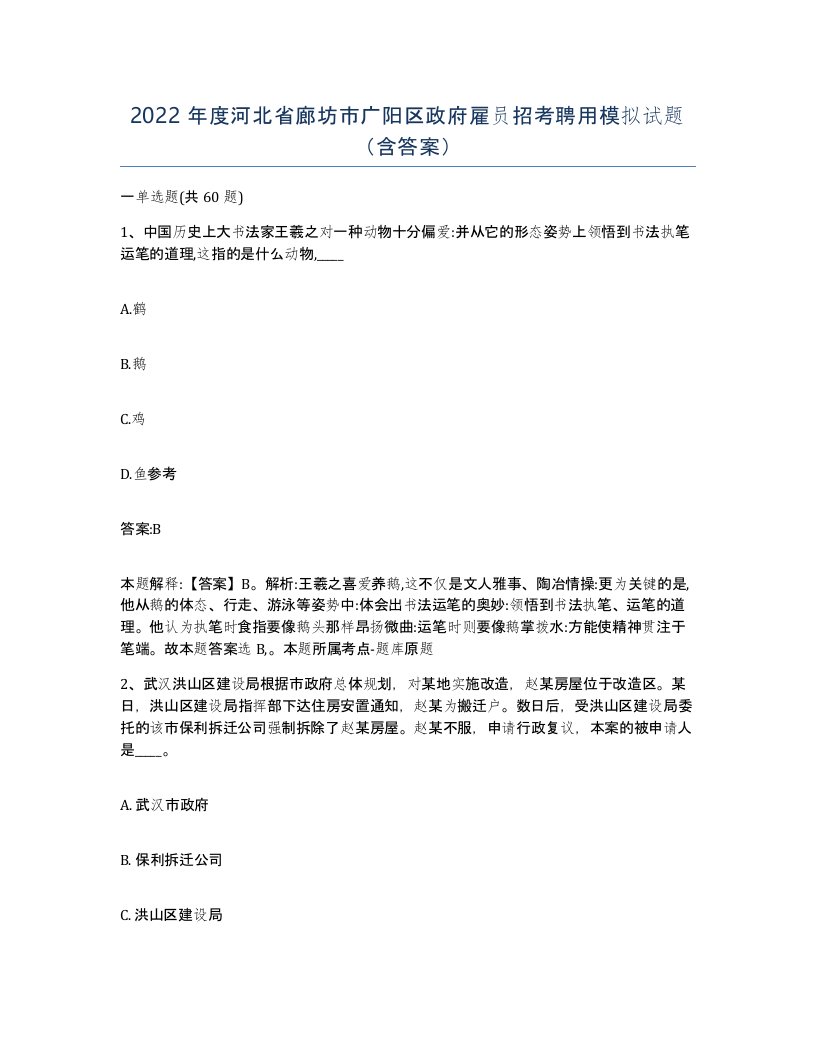 2022年度河北省廊坊市广阳区政府雇员招考聘用模拟试题（含答案）

一单选题(共 60 题)

1、中国历史上大书法家王羲之对一种动物十分偏爱:并从它的形态姿势上领悟到书法执笔运笔的道理,这指的是什么动物,____

A.鹤

B.鹅

C.鸡

D.鱼参考

答案:B

本题解释:【答案】B。解析:王羲之喜爱养鹅,这不仅是文人雅事、陶冶情操:更为关键的是,他从鹅的体态、行走、游泳等姿势中:体会出书法运笔的奥妙:领悟到书法执笔、运笔的道理。他认为执笔时食指要像鹅头那样昂扬微曲:运笔时则要像鹅掌拨水:方能使精神贯注于笔端。故本题答案选 B,。本题所属考点-题库原题

2、武汉洪山区建设局根据市政府总体规划，对某地实施改造，赵某房屋位于改造区。某日，洪山区建设局指挥部下达住房安置通知，赵某为搬迁户。数日后，受洪山区建设局委托的该市保利拆迁公司强制拆除了赵某房屋。赵某不服，申请行政复议，本案的被申请人是____。

A. 武汉市政府

B. 保利拆迁公司

C. 洪山区建设局